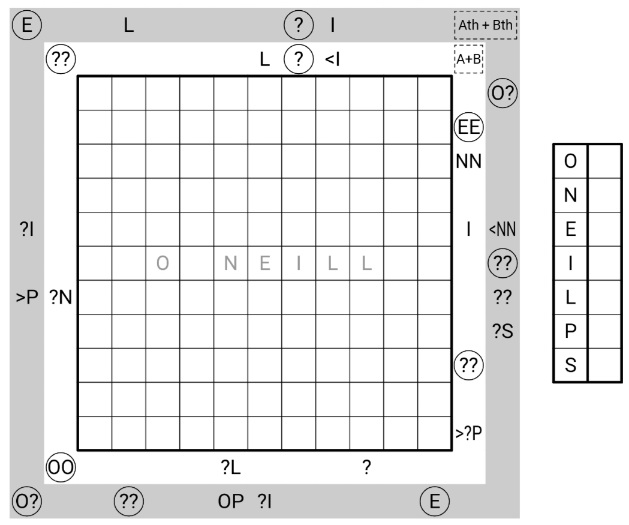 E L ? I Ath + Bth

?? L ? <I A+B

O?

EE

NN

?I I <NN

O N E I L L ??

>P ?N ??

?S

??

>?P

OO ?L ?

O? ?? OP ?I E

| O | |
|---|---|
| N | |
| E | |
| I | |
| L | |
| P | |
| S | |